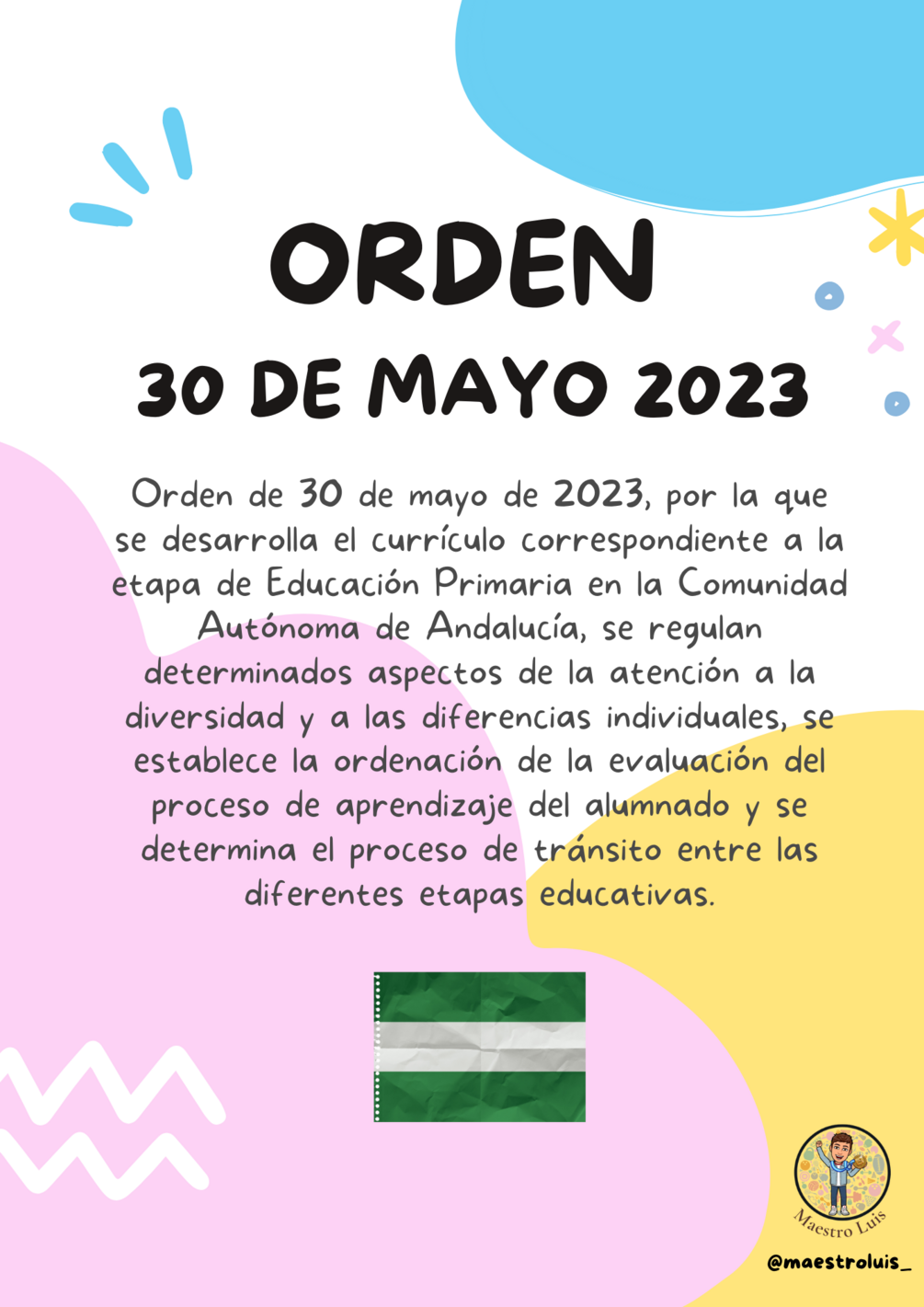 ORDEN
30 DE MAYO 2023

Orden de 30 de mayo de 2023, por la que se desarrolla el currículo correspondiente a la etapa de Educación Primaria en la Comunidad Autónoma de Andalucía, se regulan determinados aspectos de la atención a la diversidad y a las diferencias individuales, se establece la ordenación de la evaluación del proceso de aprendizaje del alumnado y se determina el proceso de tránsito entre las diferentes etapas educativas.

Maestro Luis

@maestroluis_